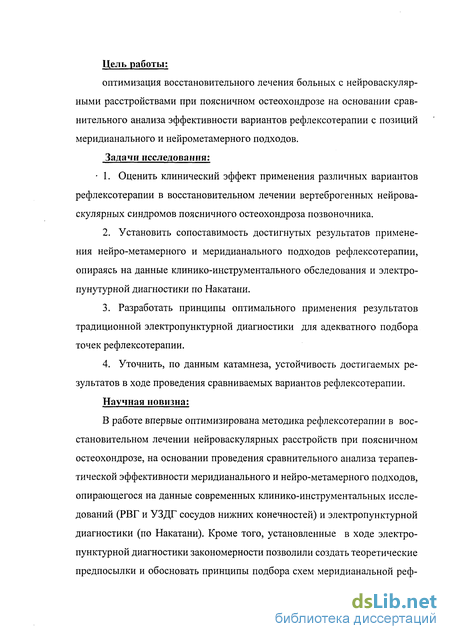 Цель работы:

оптимизация восстановительного лечения больных с нейроваскулярными расстройствами при поясничном остеохондрозе на основании сравнительного анализа эффективности вариантов рефлексотерапии с позиций меридианального и нейрометамерного подходов.

Задачи исследования:

1. Оценить клинический эффект применения различных вариантов рефлексотерапии в восстановительном лечении вертеброгенных нейроваскулярных синдромов поясничного остеохондроза позвоночника.

2. Установить сопоставимость достигнутых результатов применения нейро-метамерного и меридианального подходов рефлексотерапии, опираясь на данные клинико-инструментального обследования и электропунутурной диагностики по Накатани.

3. Разработать принципы оптимального применения результатов традиционной электропунктурной диагностики для адекватного подбора точек рефлексотерапии.

4. Уточнить, по данным катамнеза, устойчивость достигаемых результатов в ходе проведения сравниваемых вариантов рефлексотерапии.

Научная новизна:

В работе впервые оптимизирована методика рефлексотерапии в восстановительном лечении нейроваскулярных расстройств при поясничном остеохондрозе, на основании проведения сравнительного анализа терапевтической эффективности меридианального и нейро-метамерного подходов, опирающегося на данные современных клинико-инструментальных исследований (РВГ и УЗДГ сосудов нижних конечностей) и электропунктурной диагностики (по Накатани). Кроме того, установленные в ходе электропунктурной диагностики закономерности позволили создать теоретические предпосылки и обосновать принципы подбора схем меридианальной реф-

dsLib.net
библиотека диссертаций